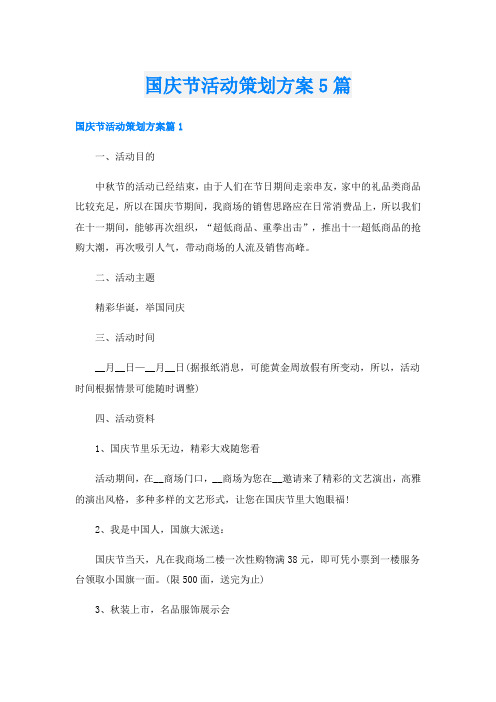 国庆节活动策划方案5篇

国庆节活动策划方案篇1

一、活动目的

中秋节的活动已经结束，由于人们在节日期间走亲串友，家中的礼品类商品比较充足，所以在国庆节期间，我商场的销售思路应在日常消费品上，所以我们在十一期间，能够再次组织，“超低商品、重拳出击”，推出十一超低商品的抢购大潮，再次吸引人气，带动商场的人流及销售高峰。

二、活动主题

精彩华诞，举国同庆

三、活动时间

__月__日—__月__日(据报纸消息，可能黄金周放假有所变动，所以，活动时间根据情景可能随时调整)

四、活动资料

1、国庆节里乐无边，精彩大戏随您看

活动期间，在__商场门口，__商场为您在__邀请来了精彩的文艺演出，高雅的演出风格，多种多样的文艺形式，让您在国庆节里大饱眼福!

2、我是中国人，国旗大派送：

国庆节当天，凡在我商场二楼一次性购物满38元，即可凭小票到一楼服务台领取小国旗一面。(限500面，送完为止)

3、秋装上市，名品服饰展示会